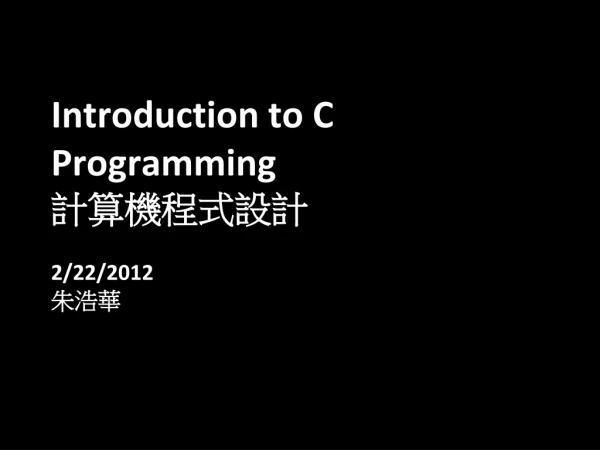 Introduction to C Programming
計算機程式設計

2/22/2012
朱浩華